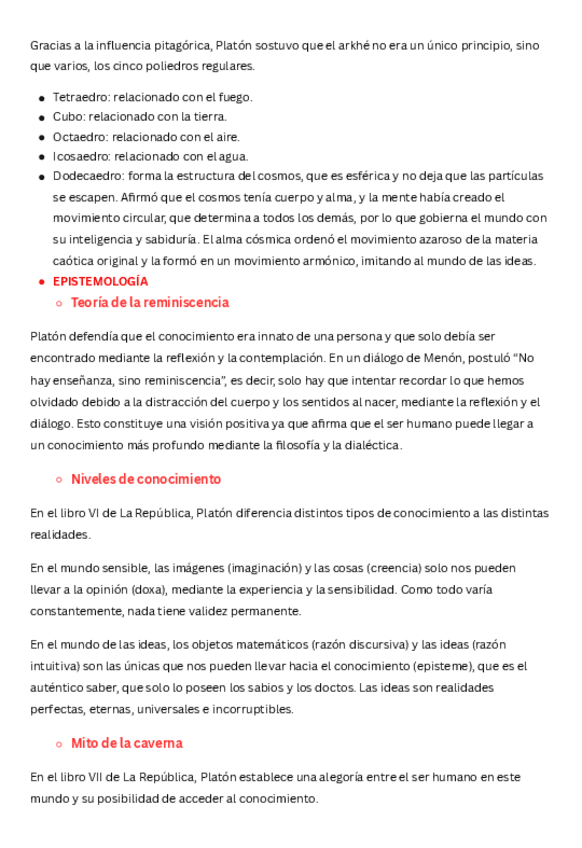 Gracias a la influencia pitagórica, Platón sostuvo que el arkhé no era un único principio, sino que varios, los cinco poliedros regulares.

- Tetraedro: relacionado con el fuego.
- Cubo: relacionado con la tierra.
- Octaedro: relacionado con el aire.
- Icosaedro: relacionado con el agua.
- Dodecaedro: forma la estructura del cosmos, que es esférica y no deja que las partículas se escapen. Afirmó que el cosmos tenía cuerpo y alma, y la mente había creado el movimiento circular, que determina a todos los demás, por lo que gobierna el mundo con su inteligencia y sabiduría. El alma cósmica ordenó el movimiento azaroso de la materia caótica original y la formó en un movimiento armónico, imitando al mundo de las ideas.
- EPISTEMOLOGÍA
  - Teoría de la reminiscencia

Platón defendía que el conocimiento era innato de una persona y que solo debía ser encontrado mediante la reflexión y la contemplación. En un diálogo de Menón, postuló “No hay enseñanza, sino reminiscencia”, es decir, solo hay que intentar recordar lo que hemos olvidado debido a la distracción del cuerpo y los sentidos al nacer, mediante la reflexión y el diálogo. Esto constituye una visión positiva ya que afirma que el ser humano puede llegar a un conocimiento más profundo mediante la filosofía y la dialéctica.

- Niveles de conocimiento

En el libro VI de La República, Platón diferencia distintos tipos de conocimiento a las distintas realidades.

En el mundo sensible, las imágenes (imaginación) y las cosas (creencia) solo nos pueden llevar a la opinión (doxa), mediante la experiencia y la sensibilidad. Como todo varía constantemente, nada tiene validez permanente.

En el mundo de las ideas, los objetos matemáticos (razón discursiva) y las ideas (razón intuitiva) son las únicas que nos pueden llevar hacia el conocimiento (episteme), que es el auténtico saber, que solo lo poseen los sabios y los doctos. Las ideas son realidades perfectas, eternas, universales e incorruptibles.

- Mito de la caverna

En el libro VII de La República, Platón establece una alegoría entre el ser humano en este mundo y su posibilidad de acceder al conocimiento.